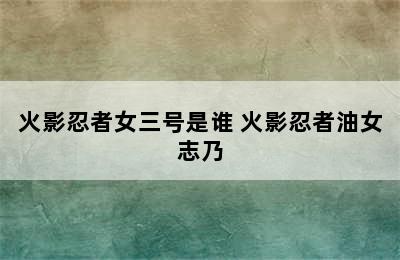 火影忍者女三号是谁 火影忍者油女志乃